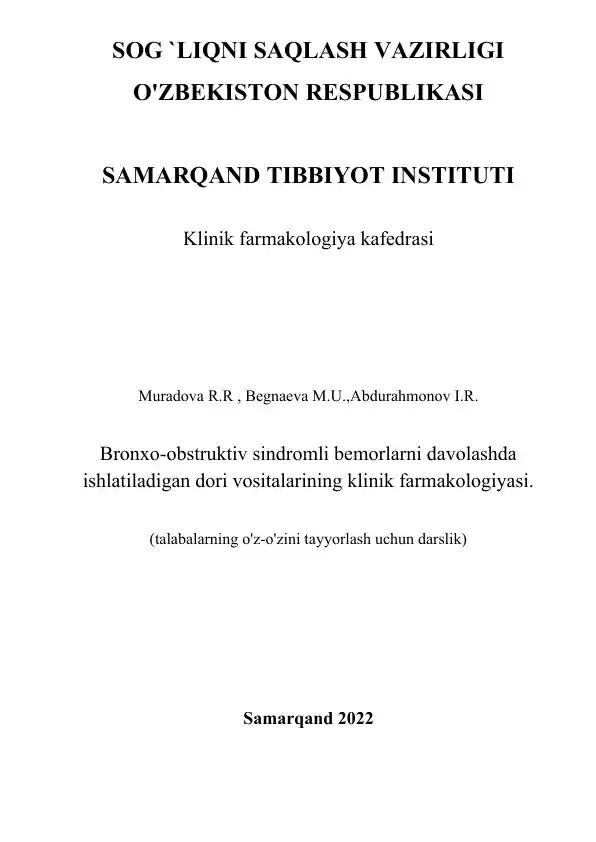 SOG `LIQNI SAQLASH VAZIRLIGI
O'ZBEKISTON RESPUBLIKASI

SAMARQAND TIBBIYOT INSTITUTI

Klinik farmakologiya kafedrasi

Muradova R.R , Begnaeva M.U.,Abdurahmonov I.R.

Bronxo-obstruktiv sindromli bemorlarni davolashda ishlatiladigan dori vositalarining klinik farmakologiyasi.

(talabalarning o'z-o'zini tayyorlash uchun darslik)

Samarqand 2022